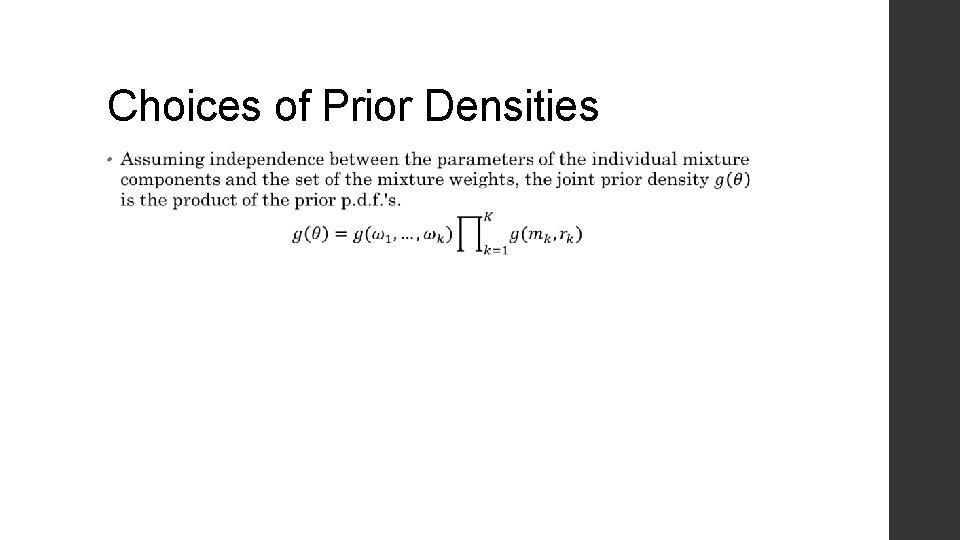 Choices of Prior Densities

• Assuming independence between the parameters of the individual mixture components and the set of the mixture weights, the joint prior density $g(\theta)$ is the product of the prior p.d.f.'s.

$g(\theta) = g(\omega_1, \ldots, \omega_k) \prod_{k=1}^{K} g(m_k, r_k)$